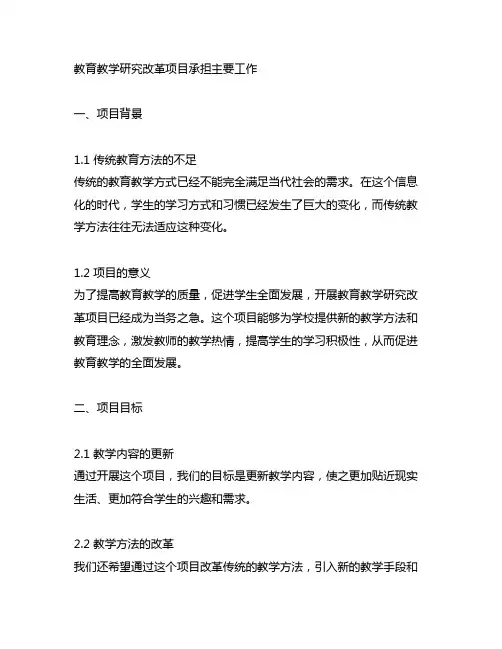 教育教学研究改革项目承担主要工作

一、项目背景

1.1 传统教育方法的不足
传统的教育教学方式已经不能完全满足当代社会的需求。在这个信息化的时代，学生的学习方式和习惯已经发生了巨大的变化，而传统教学方法往往无法适应这种变化。

1.2 项目的意义
为了提高教育教学的质量，促进学生全面发展，开展教育教学研究改革项目已经成为当务之急。这个项目能够为学校提供新的教学方法和教育理念，激发教师的教学热情，提高学生的学习积极性，从而促进教育教学的全面发展。

二、项目目标

2.1 教学内容的更新
通过开展这个项目，我们的目标是更新教学内容，使之更加贴近现实生活、更加符合学生的兴趣和需求。

2.2 教学方法的改革
我们还希望通过这个项目改革传统的教学方法，引入新的教学手段和